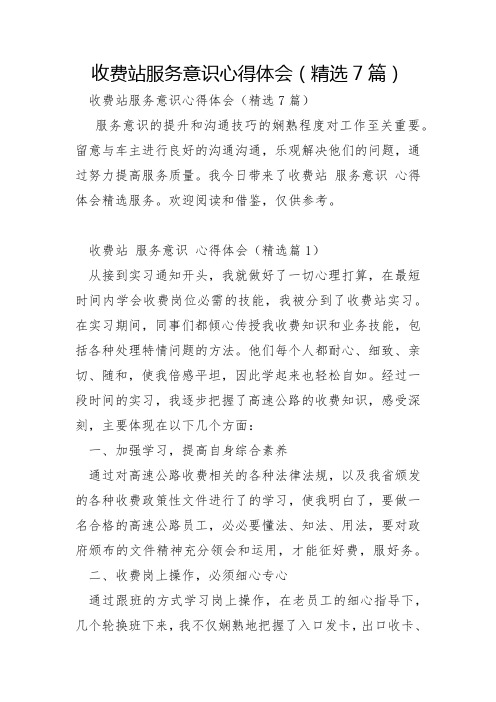 收费站服务意识心得体会（精选７篇）

收费站服务意识心得体会（精选７篇）

服务意识的提升和沟通技巧的娴熟程度对工作至关重要。留意与车主进行良好的沟通沟通，乐观解决他们的问题，通过努力提高服务质量。我今日带来了收费站 服务意识 心得体会精选服务。欢迎阅读和借鉴，仅供参考。

收费站 服务意识 心得体会（精选篇１）

从接到实习通知开头，我就做好了一切心理打算，在最短时间内学会收费岗位必需的技能，我被分到了收费站实习。在实习期间，同事们都倾心传授我收费知识和业务技能，包括各种处理特情问题的方法。他们每个人都耐心、细致、亲切、随和，使我倍感平坦，因此学起来也轻松自如。经过一段时间的实习，我逐步把握了高速公路的收费知识，感受深刻，主要体现在以下几个方面：

一、加强学习，提高自身综合素养

通过对高速公路收费相关的各种法律法规，以及我省颁发的各种收费政策性文件进行了的学习，使我明白了，要做一名合格的高速公路员工，必必要懂法、知法、用法，要对政府颁布的文件精神充分领会和运用，才能征好费，服好务。

二、收费岗上操作，必须细心专心

通过跟班的方式学习岗上操作，在老员工的细心指导下，几个轮换班下来，我不仅娴熟地把握了入口发卡，出口收卡、